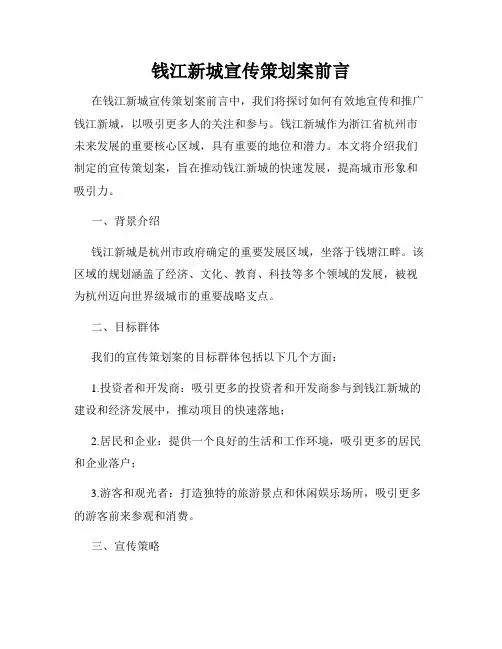 钱江新城宣传策划案前言

在钱江新城宣传策划案前言中，我们将探讨如何有效地宣传和推广钱江新城，以吸引更多人的关注和参与。钱江新城作为浙江省杭州市未来发展的重要核心区域，具有重要的地位和潜力。本文将介绍我们制定的宣传策划案，旨在推动钱江新城的快速发展，提高城市形象和吸引力。

一、背景介绍

钱江新城是杭州市政府确定的重要发展区域，坐落于钱塘江畔。该区域的规划涵盖了经济、文化、教育、科技等多个领域的发展，被视为杭州迈向世界级城市的重要战略支点。

二、目标群体

我们的宣传策划案的目标群体包括以下几个方面：

1.投资者和开发商：吸引更多的投资者和开发商参与到钱江新城的建设和经济发展中，推动项目的快速落地；

2.居民和企业：提供一个良好的生活和工作环境，吸引更多的居民和企业落户；

3.游客和观光者：打造独特的旅游景点和休闲娱乐场所，吸引更多的游客前来参观和消费。

三、宣传策略